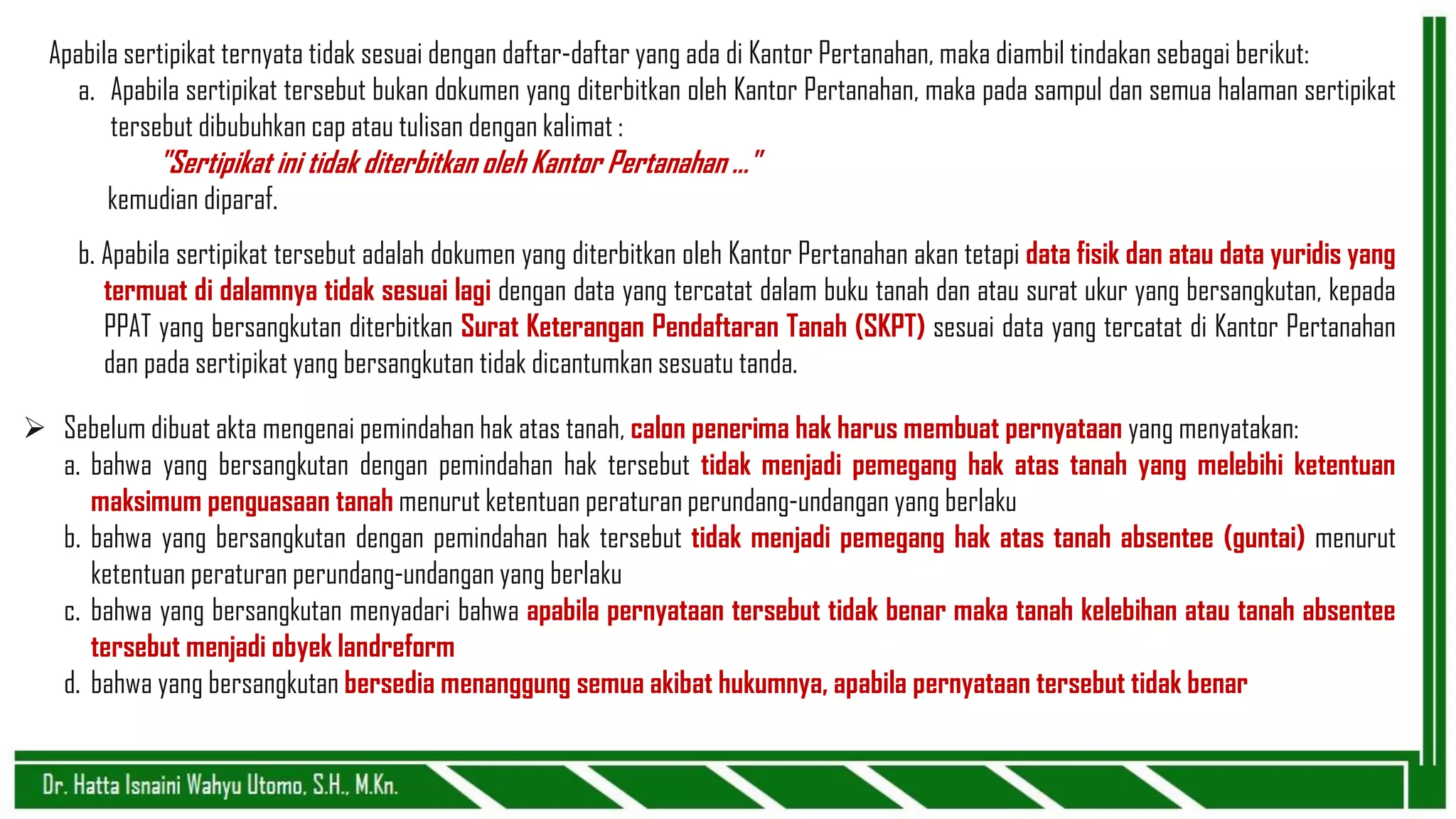 Apabila sertipikat ternyata tidak sesuai dengan daftar-daftar yang ada di Kantor Pertanahan, maka diambil tindakan sebagai berikut:

a. Apabila sertipikat tersebut bukan dokumen yang diterbitkan oleh Kantor Pertanahan, maka pada sampul dan semua halaman sertipikat tersebut dibubuhkan cap atau tulisan dengan kalimat :

"Sertipikat ini tidak diterbitkan oleh Kantor Pertanahan ... "

kemudian diparaf.

b. Apabila sertipikat tersebut adalah dokumen yang diterbitkan oleh Kantor Pertanahan akan tetapi data fisik dan atau data yuridis yang termuat di dalamnya tidak sesuai lagi dengan data yang tercatat dalam buku tanah dan atau surat ukur yang bersangkutan, kepada PPAT yang bersangkutan diterbitkan Surat Keterangan Pendaftaran Tanah (SKPT) sesuai data yang tercatat di Kantor Pertanahan dan pada sertipikat yang bersangkutan tidak dicantumkan sesuatu tanda.

➢ Sebelum dibuat akta mengenai pemindahan hak atas tanah, calon penerima hak harus membuat pernyataan yang menyatakan:

a. bahwa yang bersangkutan dengan pemindahan hak tersebut tidak menjadi pemegang hak atas tanah yang melebihi ketentuan maksimum penguasaan tanah menurut ketentuan peraturan perundang-undangan yang berlaku

b. bahwa yang bersangkutan dengan pemindahan hak tersebut tidak menjadi pemegang hak atas tanah absentee (guntai) menurut ketentuan peraturan perundang-undangan yang berlaku

c. bahwa yang bersangkutan menyadari bahwa apabila pernyataan tersebut tidak benar maka tanah kelebihan atau tanah absentee tersebut menjadi obyek landreform

d. bahwa yang bersangkutan bersedia menanggung semua akibat hukumnya, apabila pernyataan tersebut tidak benar

Dr. Hatta Isnaini Wahyu Utomo, S.H., M.Kn.